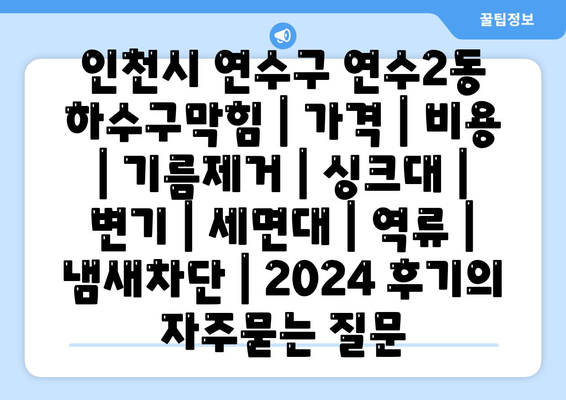 꿀팁정보

인천시 연수구 연수2동 하수구막힘 | 가격 | 비용 | 기름제거 | 싱크대 | 변기 | 세면대 | 역류 | 냄새차단 | 2024 후기의 자주묻는 질문